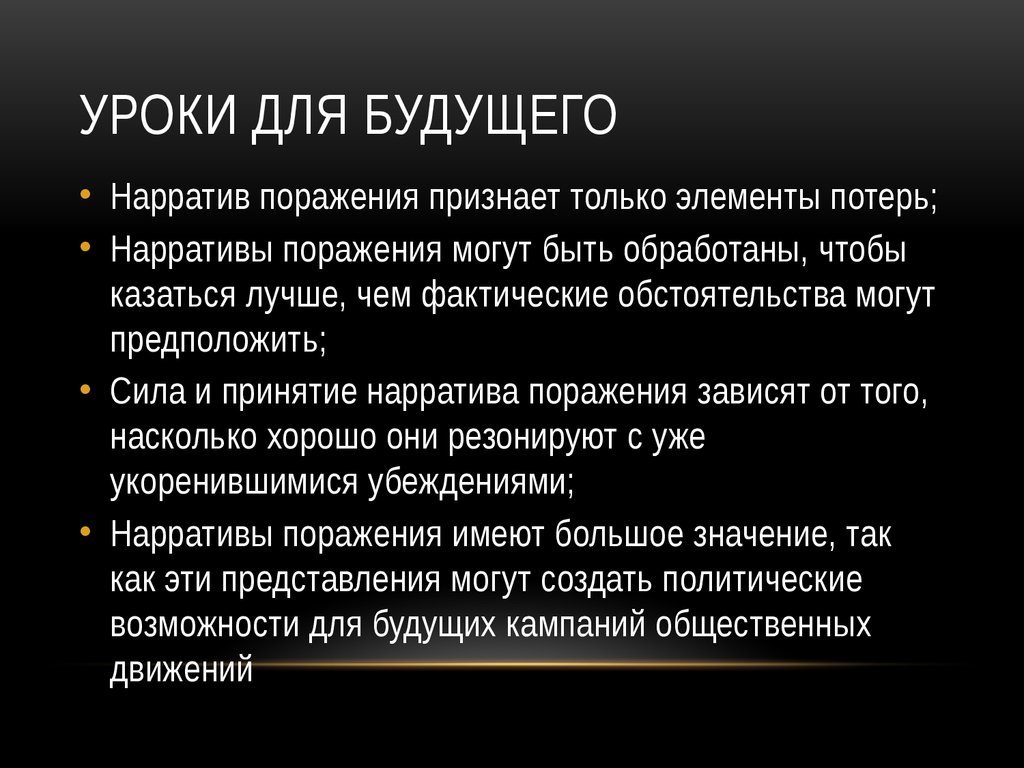 УРОКИ ДЛЯ БУДУЩЕГО

• Нарратив поражения признает только элементы потерь;

• Нарративы поражения могут быть обработаны, чтобы казаться лучше, чем фактические обстоятельства могут предположить;

• Сила и принятие нарратива поражения зависят от того, насколько хорошо они резонируют с уже укоренившимися убеждениями;

• Нарративы поражения имеют большое значение, так как эти представления могут создать политические возможности для будущих кампаний общественных движений